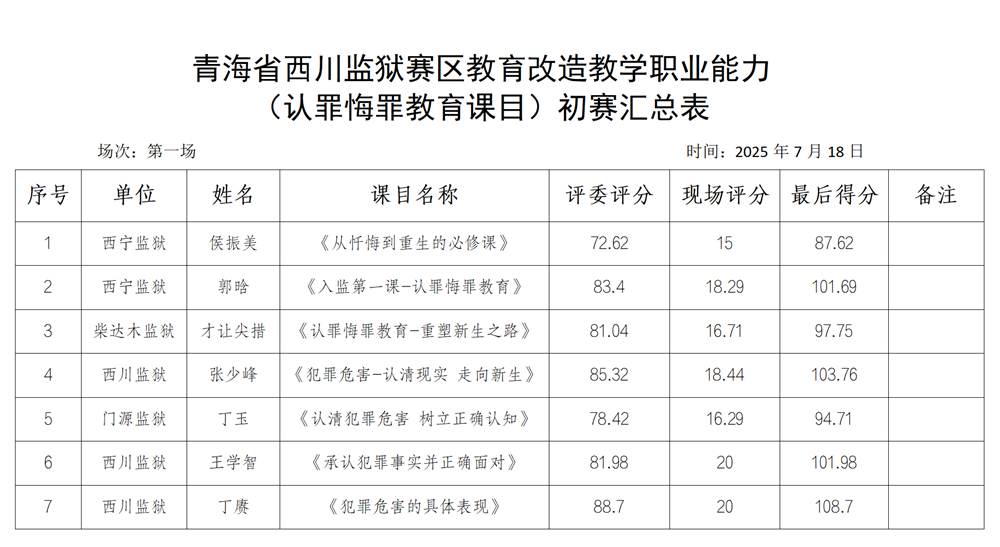 青海省西川监狱赛区教育改造教学职业能力
（认罪悔罪教育课目）初赛汇总表

场次：第一场

时间：2025 年 7 月 18 日

| 序号 | 单位 | 姓名 | 课目名称 | 评委评分 | 现场评分 | 最后得分 | 备注 |
|---|---|---|---|---|---|---|---|
| 1 | 西宁监狱 | 侯振美 | 《从忏悔到重生的必修课》 | 72.62 | 15 | 87.62 | |
| 2 | 西宁监狱 | 郭晗 | 《入监第一课-认罪悔罪教育》 | 83.4 | 18.29 | 101.69 | |
| 3 | 柴达木监狱 | 才让尖措 | 《认罪悔罪教育-重塑新生之路》 | 81.04 | 16.71 | 97.75 | |
| 4 | 西川监狱 | 张少峰 | 《犯罪危害-认清现实 走向新生》 | 85.32 | 18.44 | 103.76 | |
| 5 | 门源监狱 | 丁玉 | 《认清犯罪危害 树立正确认知》 | 78.42 | 16.29 | 94.71 | |
| 6 | 西川监狱 | 王学智 | 《承认犯罪事实并正确面对》 | 81.98 | 20 | 101.98 | |
| 7 | 西川监狱 | 丁赓 | 《犯罪危害的具体表现》 | 88.7 | 20 | 108.7 | |